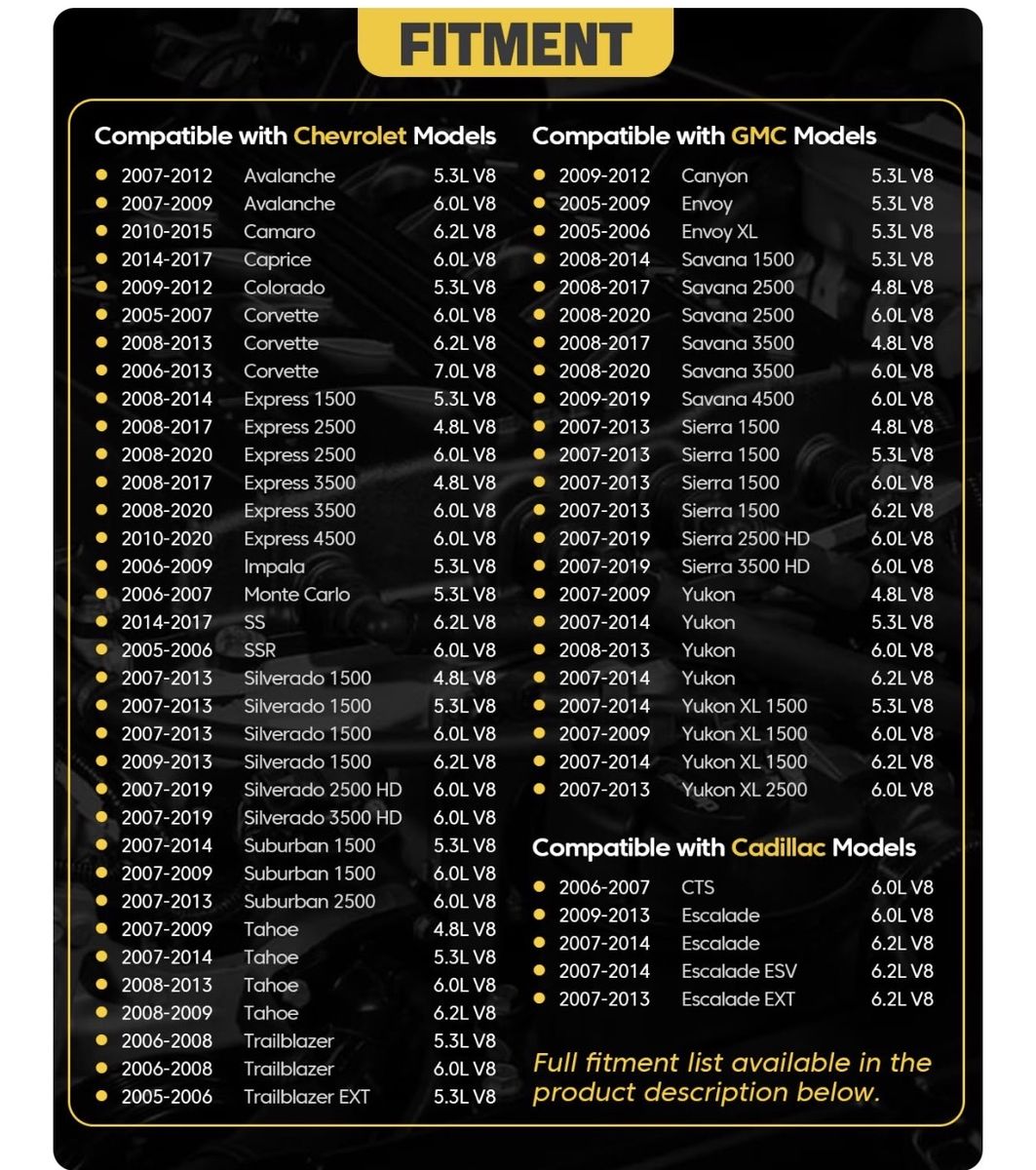 FITMENT

Compatible with Chevrolet Models

| | | |
|---|---|---|
| 2007-2012 | Avalanche | 5.3L V8 |
| 2007-2009 | Avalanche | 6.0L V8 |
| 2010-2015 | Camaro | 6.2L V8 |
| 2014-2017 | Caprice | 6.0L V8 |
| 2009-2012 | Colorado | 5.3L V8 |
| 2005-2007 | Corvette | 6.0L V8 |
| 2008-2013 | Corvette | 6.2L V8 |
| 2006-2013 | Corvette | 7.0L V8 |
| 2008-2014 | Express 1500 | 5.3L V8 |
| 2008-2017 | Express 2500 | 4.8L V8 |
| 2008-2020 | Express 2500 | 6.0L V8 |
| 2008-2017 | Express 3500 | 4.8L V8 |
| 2008-2020 | Express 3500 | 6.0L V8 |
| 2010-2020 | Express 4500 | 6.0L V8 |
| 2006-2009 | Impala | 5.3L V8 |
| 2006-2007 | Monte Carlo | 5.3L V8 |
| 2014-2017 | SS | 6.2L V8 |
| 2005-2006 | SSR | 6.0L V8 |
| 2007-2013 | Silverado 1500 | 4.8L V8 |
| 2007-2013 | Silverado 1500 | 5.3L V8 |
| 2007-2013 | Silverado 1500 | 6.0L V8 |
| 2009-2013 | Silverado 1500 | 6.2L V8 |
| 2007-2019 | Silverado 2500 HD | 6.0L V8 |
| 2007-2019 | Silverado 3500 HD | 6.0L V8 |
| 2007-2014 | Suburban 1500 | 5.3L V8 |
| 2007-2009 | Suburban 1500 | 6.0L V8 |
| 2007-2013 | Suburban 2500 | 6.0L V8 |
| 2007-2009 | Tahoe | 4.8L V8 |
| 2007-2014 | Tahoe | 5.3L V8 |
| 2008-2013 | Tahoe | 6.0L V8 |
| 2008-2009 | Tahoe | 6.2L V8 |
| 2006-2008 | Trailblazer | 5.3L V8 |
| 2006-2008 | Trailblazer | 6.0L V8 |
| 2005-2006 | Trailblazer EXT | 5.3L V8 |

Compatible with GMC Models

| | | |
|---|---|---|
| 2009-2012 | Canyon | 5.3L V8 |
| 2005-2009 | Envoy | 5.3L V8 |
| 2005-2006 | Envoy XL | 5.3L V8 |
| 2008-2014 | Savana 1500 | 5.3L V8 |
| 2008-2017 | Savana 2500 | 4.8L V8 |
| 2008-2020 | Savana 2500 | 6.0L V8 |
| 2008-2017 | Savana 3500 | 4.8L V8 |
| 2008-2020 | Savana 3500 | 6.0L V8 |
| 2009-2019 | Savana 4500 | 6.0L V8 |
| 2007-2013 | Sierra 1500 | 4.8L V8 |
| 2007-2013 | Sierra 1500 | 5.3L V8 |
| 2007-2013 | Sierra 1500 | 6.0L V8 |
| 2007-2013 | Sierra 1500 | 6.2L V8 |
| 2007-2019 | Sierra 2500 HD | 6.0L V8 |
| 2007-2019 | Sierra 3500 HD | 6.0L V8 |
| 2007-2009 | Yukon | 4.8L V8 |
| 2007-2014 | Yukon | 5.3L V8 |
| 2008-2013 | Yukon | 6.0L V8 |
| 2007-2014 | Yukon | 6.2L V8 |
| 2007-2014 | Yukon XL 1500 | 5.3L V8 |
| 2007-2009 | Yukon XL 1500 | 6.0L V8 |
| 2007-2014 | Yukon XL 1500 | 6.2L V8 |
| 2007-2013 | Yukon XL 2500 | 6.0L V8 |

Compatible with Cadillac Models

| | | |
|---|---|---|
| 2006-2007 | CTS | 6.0L V8 |
| 2009-2013 | Escalade | 6.0L V8 |
| 2007-2014 | Escalade | 6.2L V8 |
| 2007-2014 | Escalade ESV | 6.2L V8 |
| 2007-2013 | Escalade EXT | 6.2L V8 |

Full fitment list available in the product description below.